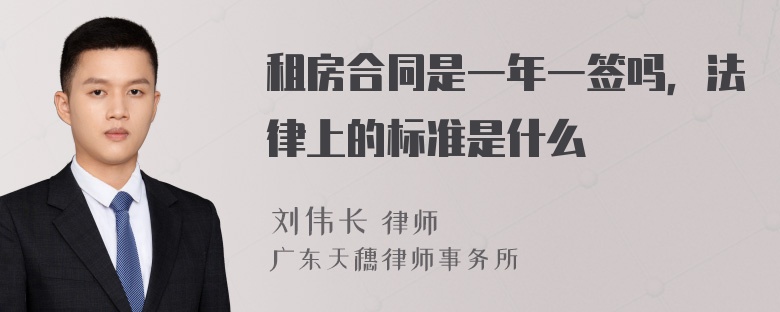 租房合同是一年一签吗，法律上的标准是什么

刘伟长 律师
广东天穗律师事务所